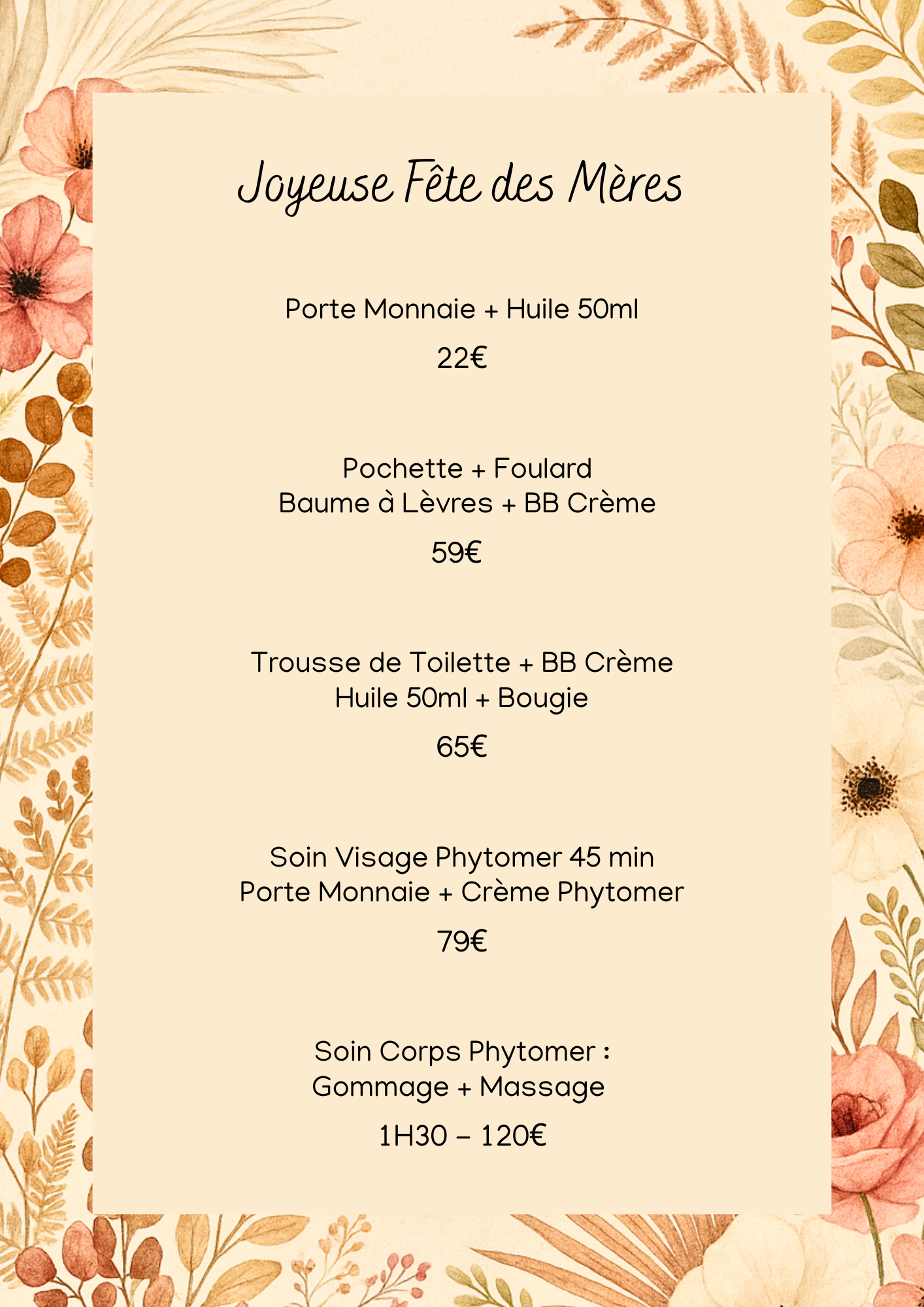 Joyeuse Fête des Mères

Porte Monnaie + Huile 50ml

22€

Pochette + Foulard
Baume à Lèvres + BB Crème

59€

Trousse de Toilette + BB Crème
Huile 50ml + Bougie

65€

Soin Visage Phytomer 45 min
Porte Monnaie + Crème Phytomer

79€

Soin Corps Phytomer :
Gommage + Massage

1H30 – 120€